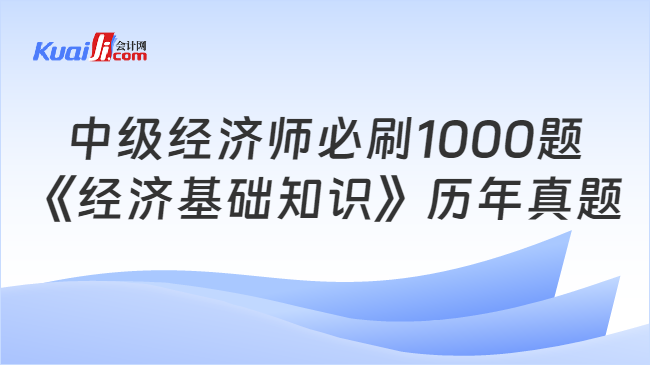 Kuaiji 会计网 .com

中级经济师必刷1000题
《经济基础知识》历年真题